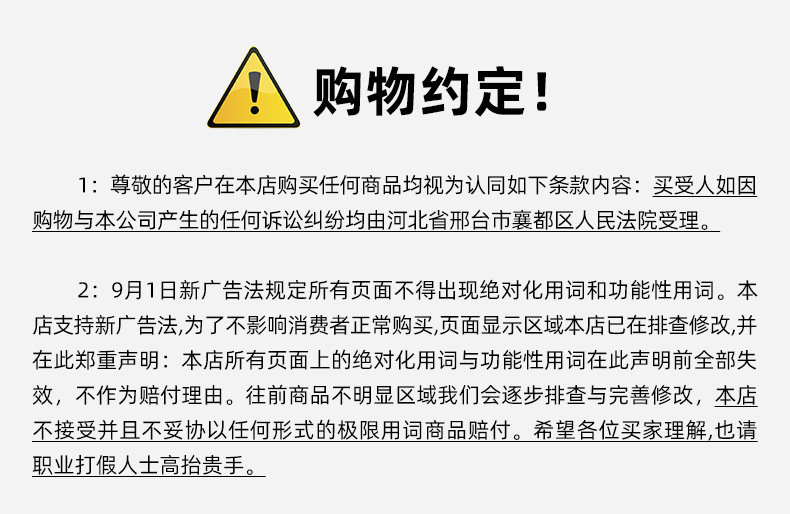 购物约定！

1：尊敬的客户在本店购买任何商品均视为认同如下条款内容：买受人如因购物与本公司产生的任何诉讼纠纷均由河北省邢台市襄都区人民法院受理。

2：9月1日新广告法规定所有页面不得出现绝对化用词和功能性用词。本店支持新广告法,为了不影响消费者正常购买,页面显示区域本店已在排查修改,并在此郑重声明：本店所有页面上的绝对化用词与功能性用词在此声明前全部失效，不作为赔付理由。往前商品不明显区域我们会逐步排查与完善修改，本店不接受并且不妥协以任何形式的极限用词商品赔付。希望各位买家理解,也请职业打假人士高抬贵手。